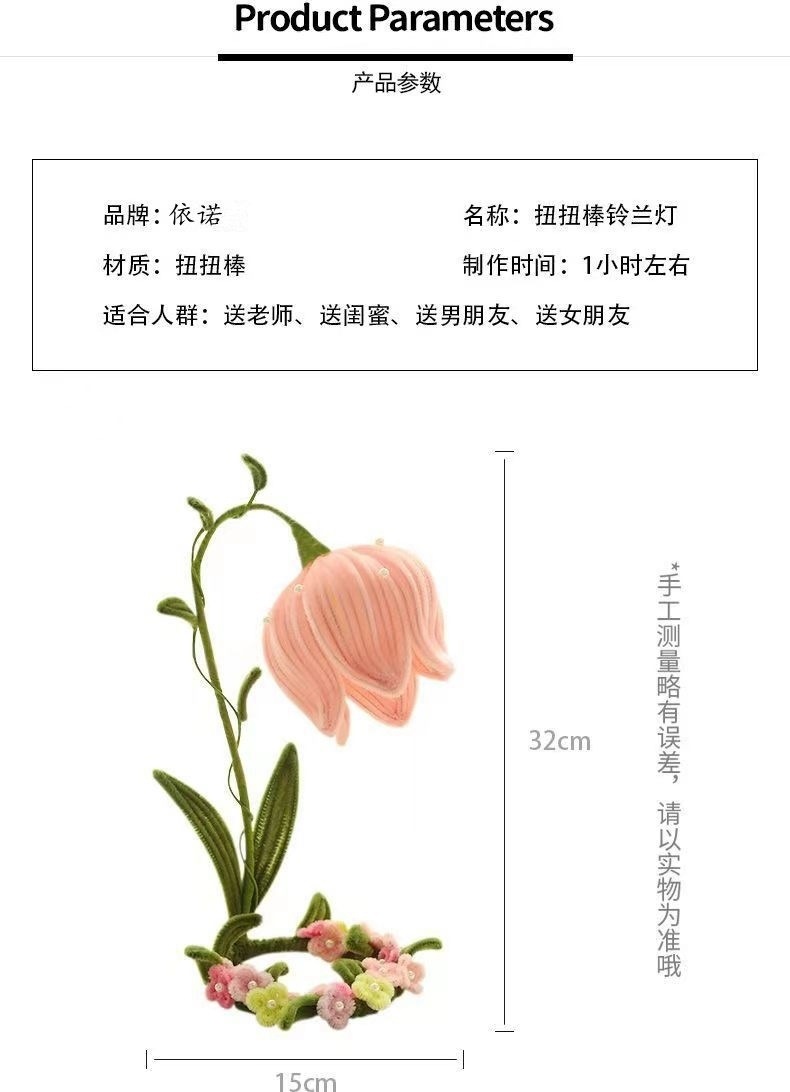 Product Parameters

产品参数

品牌：依诺 名称：扭扭棒铃兰灯

材质：扭扭棒 制作时间：1小时左右

适合人群：送老师、送闺蜜、送男朋友、送女朋友

32cm

*手工测量略有误差，请以实物为准哦

15cm